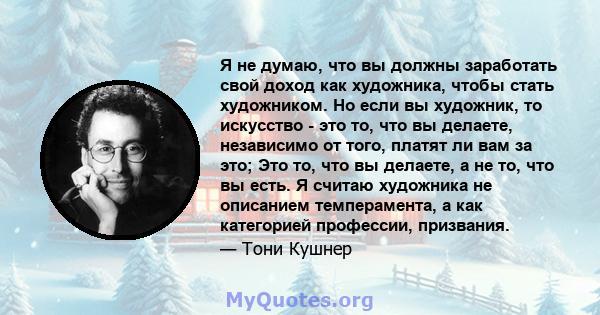 Я не думаю, что вы должны заработать свой доход как художника, чтобы стать художником. Но если вы художник, то искусство - это то, что вы делаете, независимо от того, платят ли вам за это; Это то, что вы делаете, а не то, что вы есть. Я считаю художника не описанием темперамента, а как категорией профессии, призвания.

— Тони Кушнер

MyQuotes.org